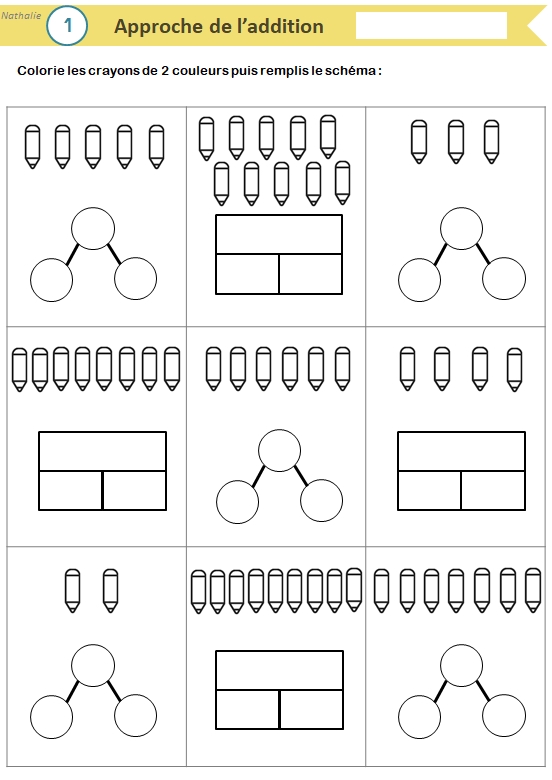 Nathalie

1

Approche de l'addition

Colorie les crayons de 2 couleurs puis remplis le schéma :